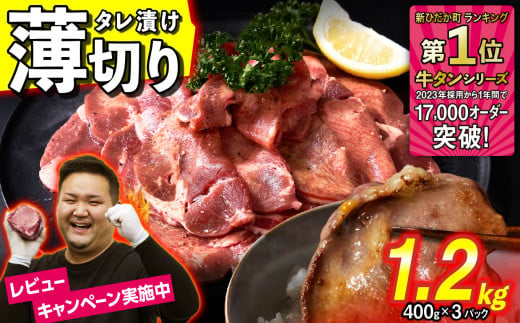 タレ漬け
薄切り

新ひだか町 ランキング
第1位
牛タンシリーズ
2023年採用から1年間で
17,000オーダー
突破!

レビュー
キャンペーン実施中

1.2kg
400g×3パック